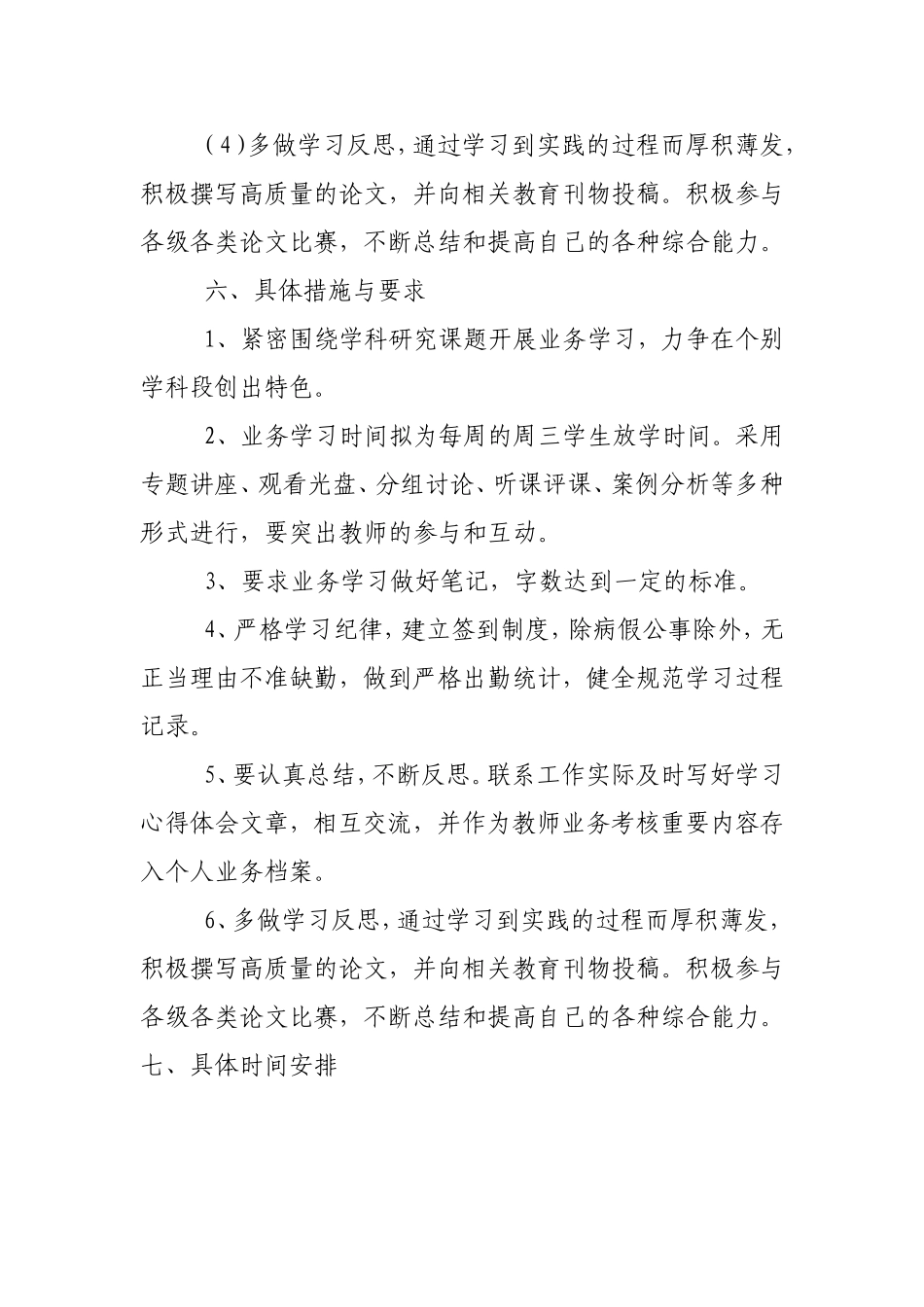 （4）多做学习反思，通过学习到实践的过程而厚积薄发，积极撰写高质量的论文，并向相关教育刊物投稿。积极参与各级各类论文比赛，不断总结和提高自己的各种综合能力。

六、具体措施与要求

1、紧密围绕学科研究课题开展业务学习，力争在个别学科段创出特色。

2、业务学习时间拟为每周的周三学生放学时间。采用专题讲座、观看光盘、分组讨论、听课评课、案例分析等多种形式进行，要突出教师的参与和互动。

3、要求业务学习做好笔记，字数达到一定的标准。

4、严格学习纪律，建立签到制度，除病假公事除外，无正当理由不准缺勤，做到严格出勤统计，健全规范学习过程记录。

5、要认真总结，不断反思。联系工作实际及时写好学习心得体会文章，相互交流，并作为教师业务考核重要内容存入个人业务档案。

6、多做学习反思，通过学习到实践的过程而厚积薄发，积极撰写高质量的论文，并向相关教育刊物投稿。积极参与各级各类论文比赛，不断总结和提高自己的各种综合能力。

七、具体时间安排